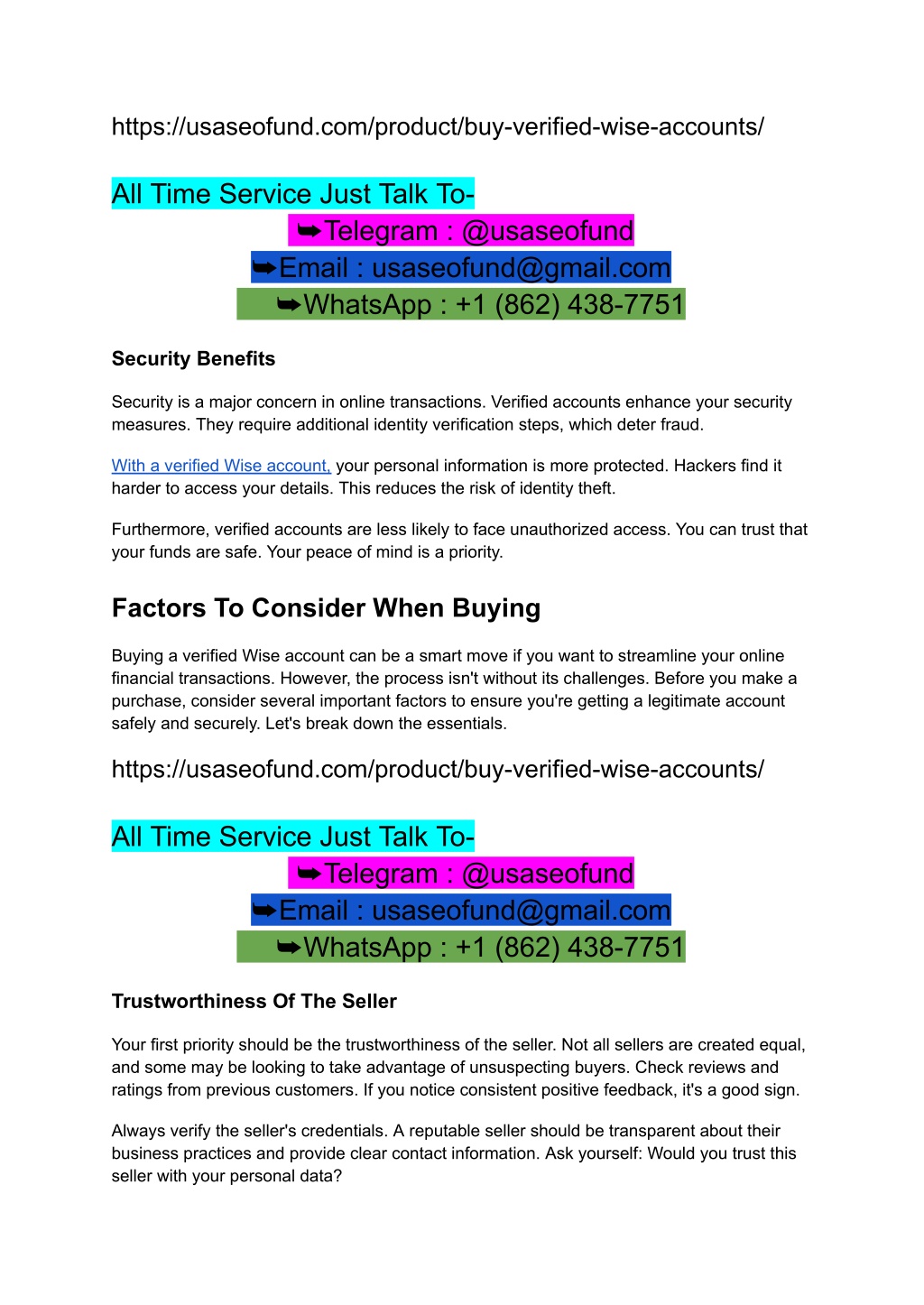 https://usaseofund.com/product/buy-verified-wise-accounts/

All Time Service Just Talk To-
➥Telegram : @usaseofund
➥Email : usaseofund@gmail.com
➥WhatsApp : +1 (862) 438-7751

Security Benefits

Security is a major concern in online transactions. Verified accounts enhance your security measures. They require additional identity verification steps, which deter fraud.

With a verified Wise account, your personal information is more protected. Hackers find it harder to access your details. This reduces the risk of identity theft.

Furthermore, verified accounts are less likely to face unauthorized access. You can trust that your funds are safe. Your peace of mind is a priority.

Factors To Consider When Buying

Buying a verified Wise account can be a smart move if you want to streamline your online financial transactions. However, the process isn't without its challenges. Before you make a purchase, consider several important factors to ensure you're getting a legitimate account safely and securely. Let's break down the essentials.

https://usaseofund.com/product/buy-verified-wise-accounts/

All Time Service Just Talk To-
➥Telegram : @usaseofund
➥Email : usaseofund@gmail.com
➥WhatsApp : +1 (862) 438-7751

Trustworthiness Of The Seller

Your first priority should be the trustworthiness of the seller. Not all sellers are created equal, and some may be looking to take advantage of unsuspecting buyers. Check reviews and ratings from previous customers. If you notice consistent positive feedback, it's a good sign.

Always verify the seller's credentials. A reputable seller should be transparent about their business practices and provide clear contact information. Ask yourself: Would you trust this seller with your personal data?